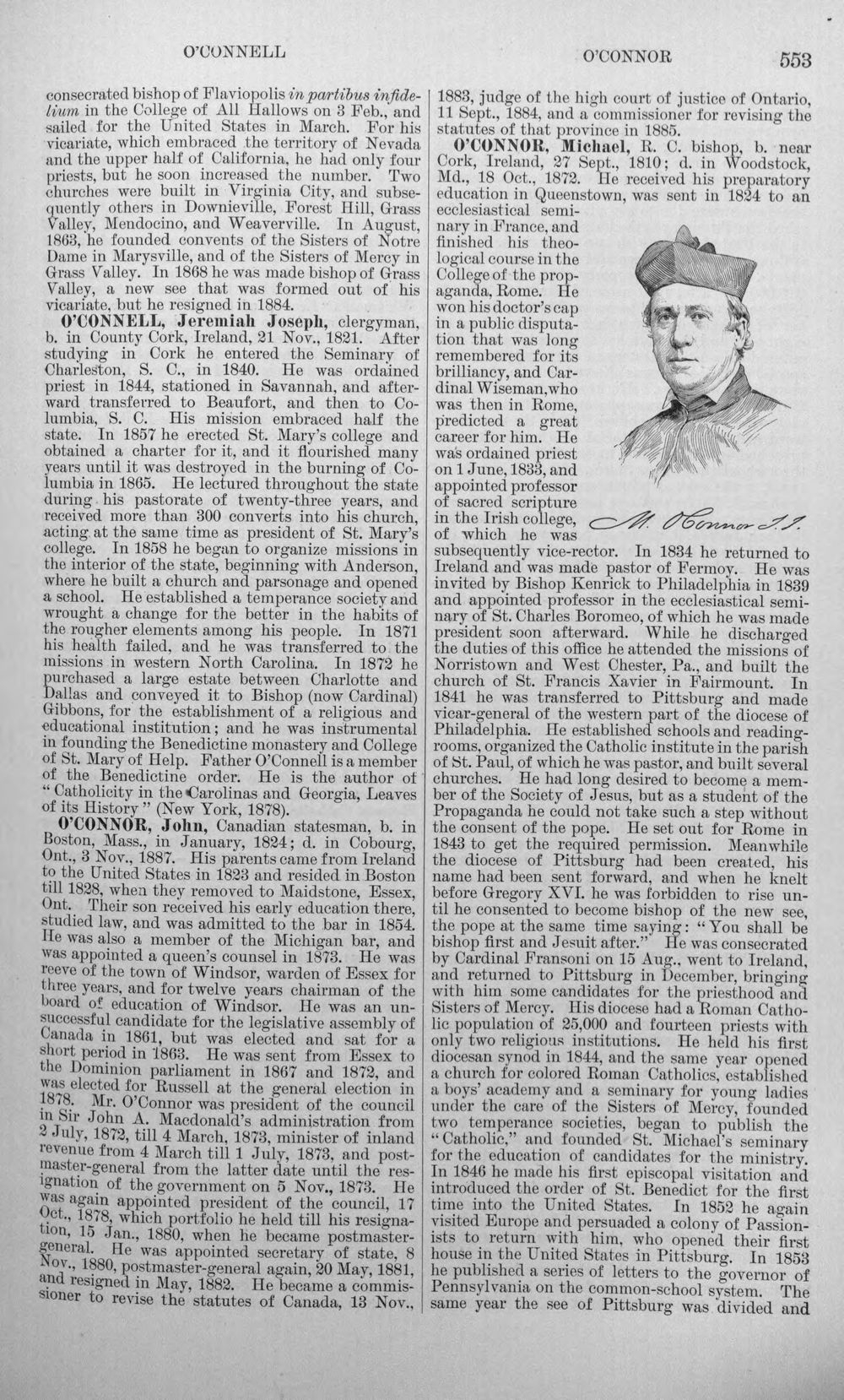 O'CONNELL O'CONNOR 553

consecrated bishop of Flaviopolis in partibus infidelium in the College of All Hallows on 3 Feb., and sailed for the United States in March. For his vicariate, which embraced the territory of Nevada and the upper half of California, he had only four priests, but he soon increased the number. Two churches were built in Virginia City, and subsequently others in Downieville, Forest Hill, Grass Valley, Mendocino, and Weaverville. In August, 1863, he founded convents of the Sisters of Notre Dame in Marysville, and of the Sisters of Mercy in Grass Valley. In 1868 he was made bishop of Grass Valley, a new see that was formed out of his vicariate, but he resigned in 1884.

O'CONNELL, Jeremiah Joseph, clergyman, b. in County Cork, Ireland, 21 Nov., 1821. After studying in Cork he entered the Seminary of Charleston, S. C., in 1840. He was ordained priest in 1844, stationed in Savannah, and afterward transferred to Beaufort, and then to Columbia, S. C. His mission embraced half the state. In 1857 he erected St. Mary's college and obtained a charter for it, and it flourished many years until it was destroyed in the burning of Columbia in 1865. He lectured throughout the state during his pastorate of twenty-three years, and received more than 300 converts into his church, acting at the same time as president of St. Mary's college. In 1858 he began to organize missions in the interior of the state, beginning with Anderson, where he built a church and parsonage and opened a school. He established a temperance society and wrought a change for the better in the habits of the rougher elements among his people. In 1871 his health failed, and he was transferred to the missions in western North Carolina. In 1872 he purchased a large estate between Charlotte and Dallas and conveyed it to Bishop (now Cardinal) Gibbons, for the establishment of a religious and educational institution; and he was instrumental in founding the Benedictine monastery and College of St. Mary of Help. Father O'Connell is a member of the Benedictine order. He is the author of "Catholicity in the Carolinas and Georgia, Leaves of its History" (New York, 1878).

O'CONNOR, John, Canadian statesman, b. in Boston, Mass., in January, 1824; d. in Cobourg, Ont., 3 Nov., 1887. His parents came from Ireland to the United States in 1823 and resided in Boston till 1828, when they removed to Maidstone, Essex, Ont. Their son received his early education there, studied law, and was admitted to the bar in 1854. He was also a member of the Michigan bar, and was appointed a queen's counsel in 1873. He was reeve of the town of Windsor, warden of Essex for three years, and for twelve years chairman of the board of education of Windsor. He was an unsuccessful candidate for the legislative assembly of Canada in 1861, but was elected and sat for a short period in 1863. He was sent from Essex to the Dominion parliament in 1867 and 1872, and was elected for Russell at the general election in 1878. Mr. O'Connor was president of the council in Sir John A. Macdonald's administration from 2 July, 1872, till 4 March, 1873, minister of inland revenue from 4 March till 1 July, 1873, and postmaster-general from the latter date until the resignation of the government on 5 Nov., 1873. He was again appointed president of the council, 17 Oct., 1878, which portfolio he held till his resignation, 15 Jan., 1880, when he became postmaster-general. He was appointed secretary of state, 8 Nov., 1880, postmaster-general again, 20 May, 1881, and resigned in May, 1882. He became a commissioner to revise the statutes of Canada, 13 Nov., 1883, judge of the high court of justice of Ontario, 11 Sept., 1884, and a commissioner for revising the statutes of that province in 1885.

O'CONNOR, Michael, R. C. bishop, b. near Cork, Ireland, 27 Sept., 1810; d. in Woodstock, Md., 18 Oct., 1872. He received his preparatory education in Queenstown, was sent in 1824 to an ecclesiastical seminary in France, and finished his theological course in the College of the propaganda, Rome. He won his doctor's cap in a public disputation that was long remembered for its brilliancy, and Cardinal Wiseman, who was then in Rome, predicted a great career for him. He was ordained priest on 1 June, 1833, and appointed professor of sacred scripture in the Irish college, of which he was subsequently vice-rector. In 1834 he returned to Ireland and was made pastor of Fermoy. He was invited by Bishop Kenrick to Philadelphia in 1839 and appointed professor in the ecclesiastical seminary of St. Charles Boromeo, of which he was made president soon afterward. While he discharged the duties of this office he attended the missions of Norristown and West Chester, Pa., and built the church of St. Francis Xavier in Fairmount. In 1841 he was transferred to Pittsburg and made vicar-general of the western part of the diocese of Philadelphia. He established schools and reading-rooms, organized the Catholic institute in the parish of St. Paul, of which he was pastor, and built several churches. He had long desired to become a member of the Society of Jesus, but as a student of the Propaganda he could not take such a step without the consent of the pope. He set out for Rome in 1843 to get the required permission. Meanwhile the diocese of Pittsburg had been created, his name had been sent forward, and when he knelt before Gregory XVI. he was forbidden to rise until he consented to become bishop of the new see, the pope at the same time saying: "You shall be bishop first and Jesuit after." He was consecrated by Cardinal Fransoni on 15 Aug., went to Ireland, and returned to Pittsburg in December, bringing with him some candidates for the priesthood and Sisters of Mercy. His diocese had a Roman Catholic population of 25,000 and fourteen priests with only two religious institutions. He held his first diocesan synod in 1844, and the same year opened a church for colored Roman Catholics, established a boys' academy and a seminary for young ladies under the care of the Sisters of Mercy, founded two temperance societies, began to publish the "Catholic," and founded St. Michael's seminary for the education of candidates for the ministry. In 1846 he made his first episcopal visitation and introduced the order of St. Benedict for the first time into the United States. In 1852 he again visited Europe and persuaded a colony of Passionists to return with him, who opened their first house in the United States in Pittsburg. In 1853 he published a series of letters to the governor of Pennsylvania on the common-school system. The same year the see of Pittsburg was divided and

M. O'Connor S. J.